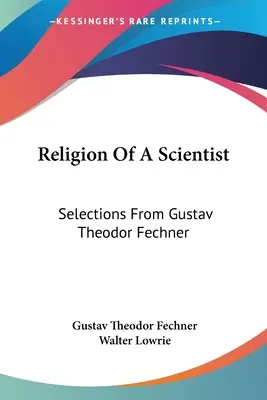 —KESSINGER'S RARE REPRINTS—

Religion Of A Scientist

Selections From Gustav Theodor Fechner

Gustav Theodor Fechner
Walter Lowrie